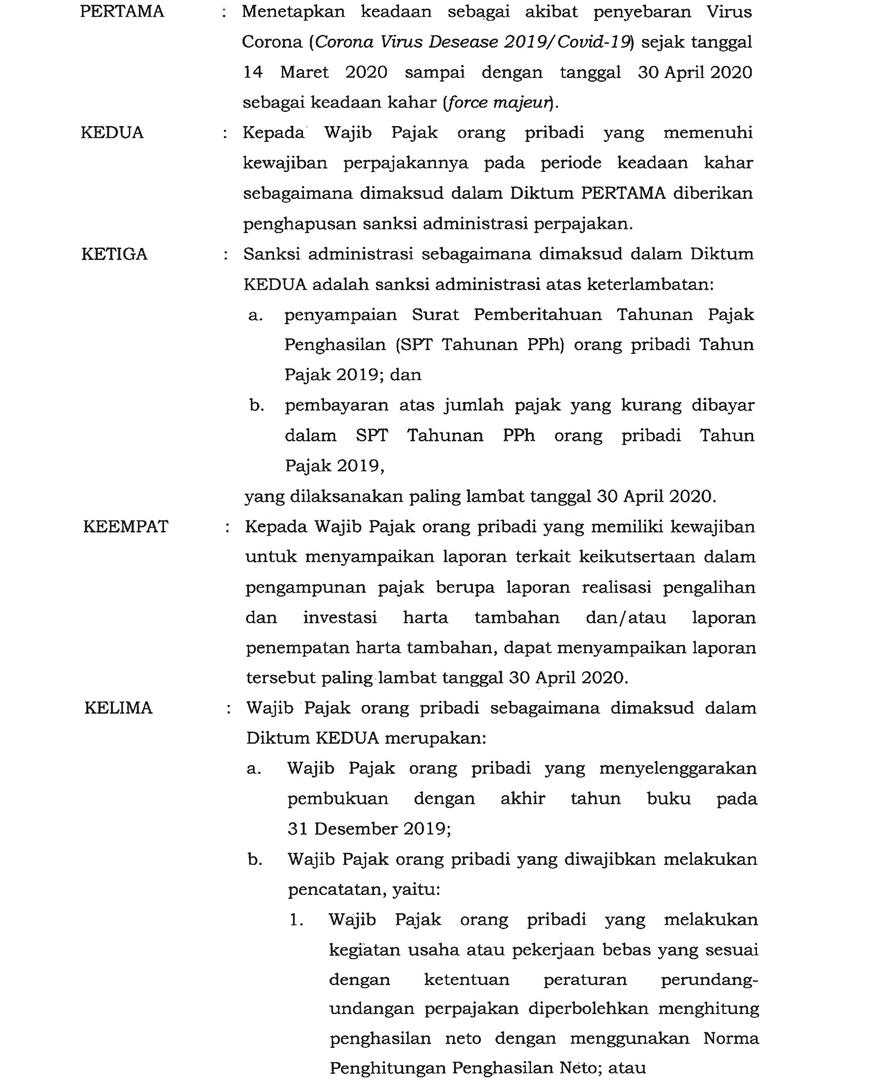 PERTAMA : Menetapkan keadaan sebagai akibat penyebaran Virus Corona (Corona Virus Desease 2019/Covid-19) sejak tanggal 14 Maret 2020 sampai dengan tanggal 30 April 2020 sebagai keadaan kahar (force majeur).

KEDUA : Kepada Wajib Pajak orang pribadi yang memenuhi kewajiban perpajakannya pada periode keadaan kahar sebagaimana dimaksud dalam Diktum PERTAMA diberikan penghapusan sanksi administrasi perpajakan.

KETIGA : Sanksi administrasi sebagaimana dimaksud dalam Diktum KEDUA adalah sanksi administrasi atas keterlambatan:

a. penyampaian Surat Pemberitahuan Tahunan Pajak Penghasilan (SPT Tahunan PPh) orang pribadi Tahun Pajak 2019; dan

b. pembayaran atas jumlah pajak yang kurang dibayar dalam SPT Tahunan PPh orang pribadi Tahun Pajak 2019,

yang dilaksanakan paling lambat tanggal 30 April 2020.

KEEMPAT : Kepada Wajib Pajak orang pribadi yang memiliki kewajiban untuk menyampaikan laporan terkait keikutsertaan dalam pengampunan pajak berupa laporan realisasi pengalihan dan investasi harta tambahan dan/atau laporan penempatan harta tambahan, dapat menyampaikan laporan tersebut paling lambat tanggal 30 April 2020.

KELIMA : Wajib Pajak orang pribadi sebagaimana dimaksud dalam Diktum KEDUA merupakan:

a. Wajib Pajak orang pribadi yang menyelenggarakan pembukuan dengan akhir tahun buku pada 31 Desember 2019;

b. Wajib Pajak orang pribadi yang diwajibkan melakukan pencatatan, yaitu:

1. Wajib Pajak orang pribadi yang melakukan kegiatan usaha atau pekerjaan bebas yang sesuai dengan ketentuan peraturan perundang-undangan perpajakan diperbolehkan menghitung penghasilan neto dengan menggunakan Norma Penghitungan Penghasilan Neto; atau